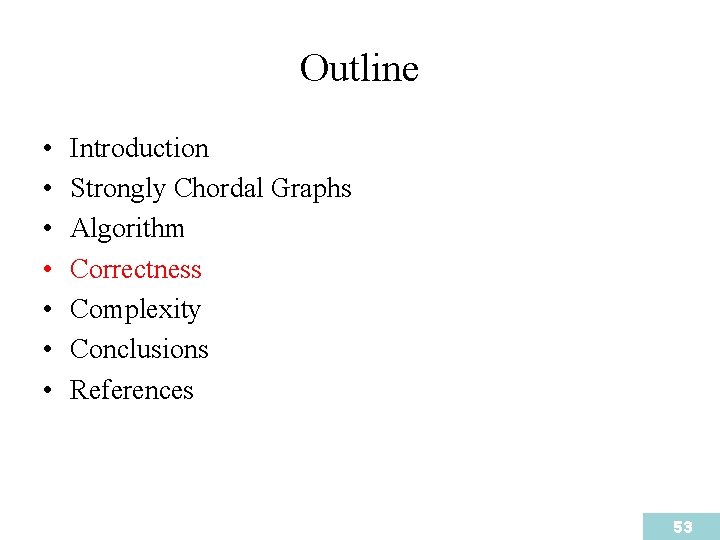 Outline

• Introduction
• Strongly Chordal Graphs
• Algorithm
• Correctness
• Complexity
• Conclusions
• References

53